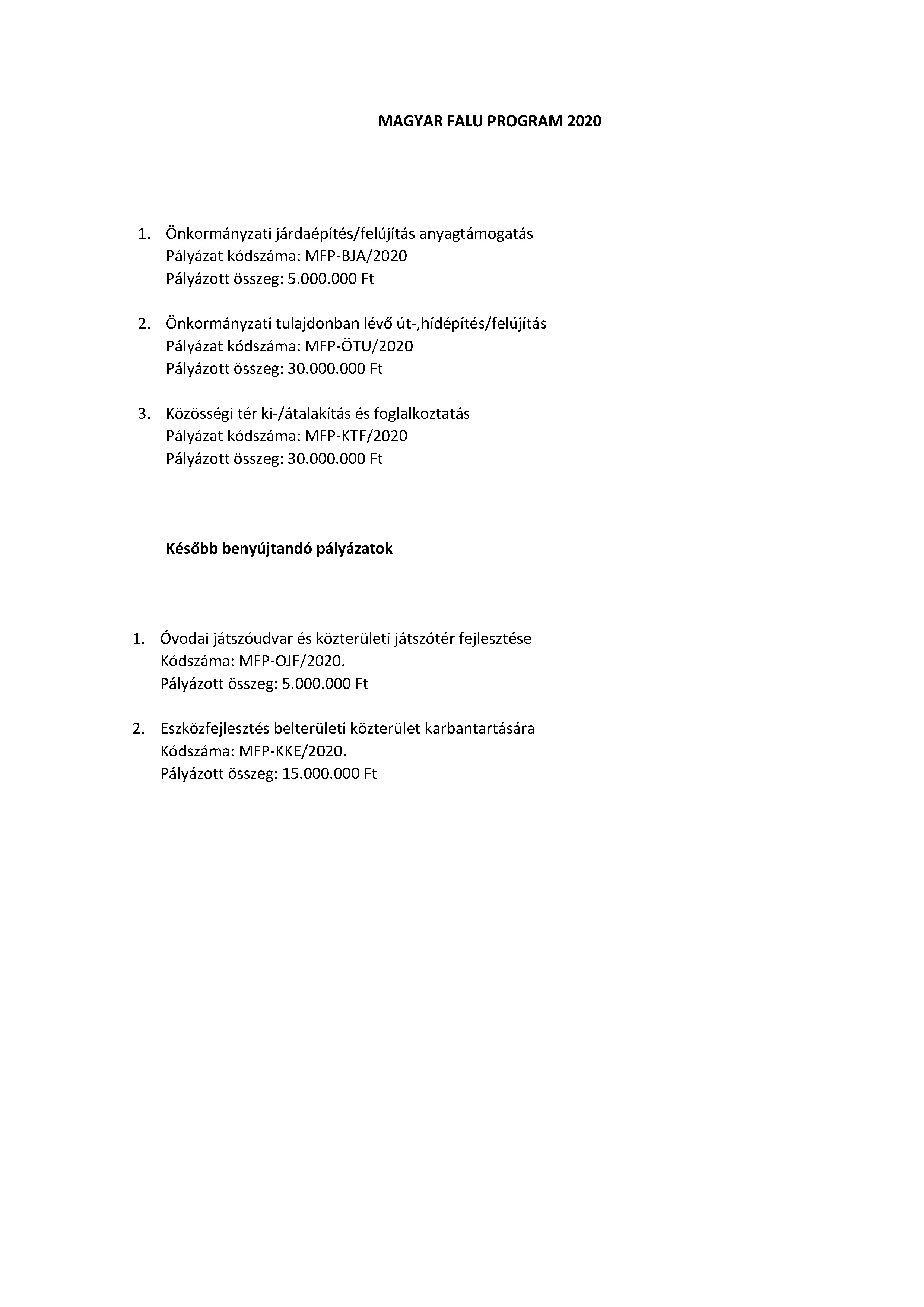 MAGYAR FALU PROGRAM 2020

1. Önkormányzati járdaépítés/felújítás anyagtámogatás
Pályázat kódszáma: MFP-BJA/2020
Pályázott összeg: 5.000.000 Ft

2. Önkormányzati tulajdonban lévő út-,hídépítés/felújítás
Pályázat kódszáma: MFP-ÖTU/2020
Pályázott összeg: 30.000.000 Ft

3. Közösségi tér ki-/átalakítás és foglalkoztatás
Pályázat kódszáma: MFP-KTF/2020
Pályázott összeg: 30.000.000 Ft

Később benyújtandó pályázatok

1. Óvodai játszóudvar és közterületi játszótér fejlesztése
Kódszáma: MFP-OJF/2020.
Pályázott összeg: 5.000.000 Ft

2. Eszközfejlesztés belterületi közterület karbantartására
Kódszáma: MFP-KKE/2020.
Pályázott összeg: 15.000.000 Ft